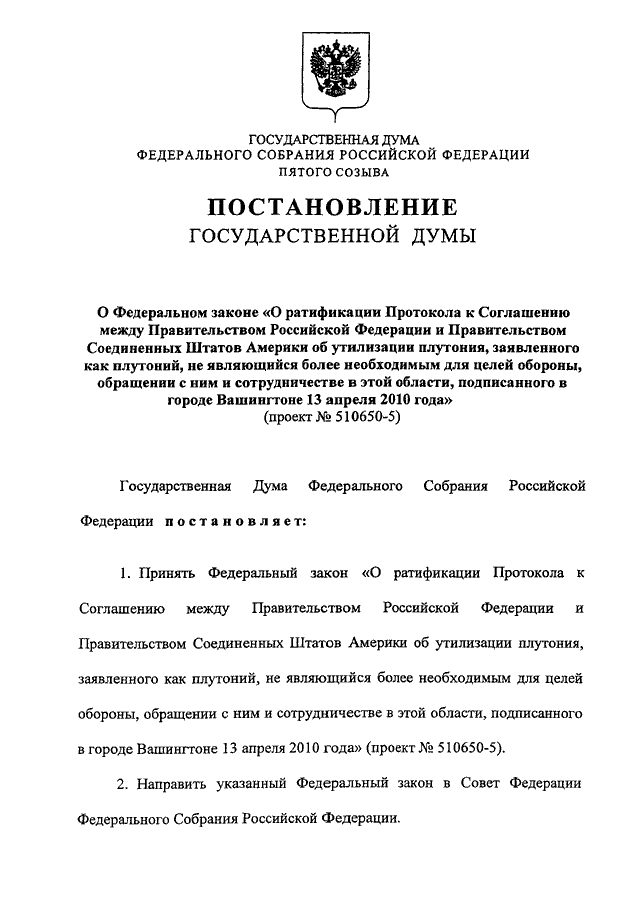 ГОСУДАРСТВЕННАЯ ДУМА
ФЕДЕРАЛЬНОГО СОБРАНИЯ РОССИЙСКОЙ ФЕДЕРАЦИИ
ПЯТОГО СОЗЫВА

ПОСТАНОВЛЕНИЕ
ГОСУДАРСТВЕННОЙ ДУМЫ

О Федеральном законе «О ратификации Протокола к Соглашению между Правительством Российской Федерации и Правительством Соединенных Штатов Америки об утилизации плутония, заявленного как плутоний, не являющийся более необходимым для целей обороны, обращении с ним и сотрудничестве в этой области, подписанного в городе Вашингтоне 13 апреля 2010 года»
(проект № 510650-5)

Государственная Дума Федерального Собрания Российской Федерации постановляет:

1. Принять Федеральный закон «О ратификации Протокола к Соглашению между Правительством Российской Федерации и Правительством Соединенных Штатов Америки об утилизации плутония, заявленного как плутоний, не являющийся более необходимым для целей обороны, обращении с ним и сотрудничестве в этой области, подписанного в городе Вашингтоне 13 апреля 2010 года» (проект № 510650-5).

2. Направить указанный Федеральный закон в Совет Федерации Федерального Собрания Российской Федерации.